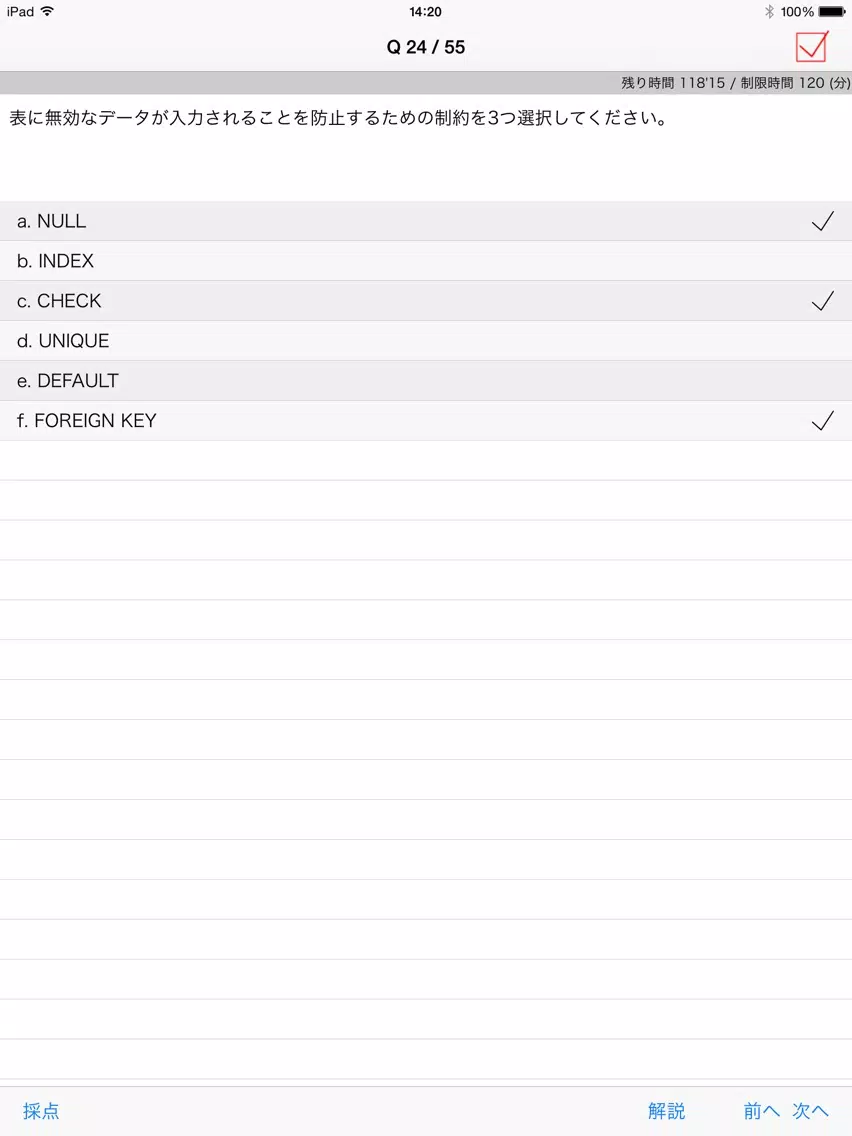 iPad 14:20 100%

Q 24 / 55

残り時間 118'15 / 制限時間 120 (分)

表に無効なデータが入力されることを防止するための制約を3つ選択してください。

a. NULL ✓
b. INDEX
c. CHECK ✓
d. UNIQUE
e. DEFAULT
f. FOREIGN KEY ✓

採点 解説 前へ 次へ